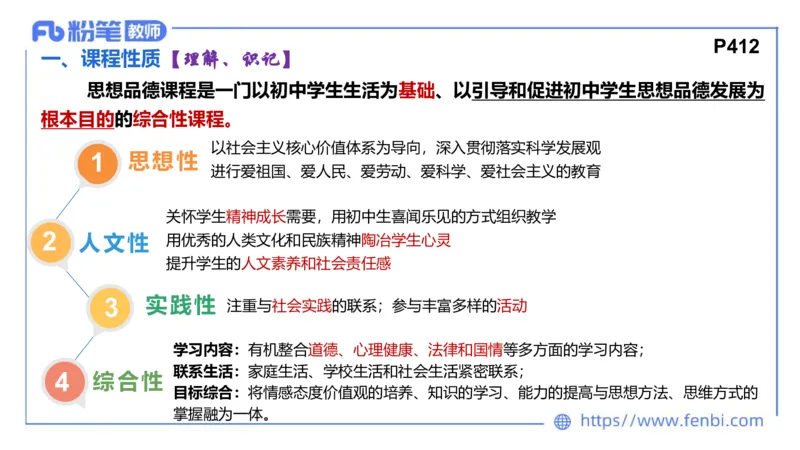 Fb 粉笔 教师

P412

一、课程性质【理解、识记】

思想品德课程是一门以初中学生生活为基础、以引导和促进初中学生思想品德发展为根本目的的综合性课程。

1 思想性
以社会主义核心价值体系为导向，深入贯彻落实科学发展观
进行爱祖国、爱人民、爱劳动、爱科学、爱社会主义的教育

2 人文性
关怀学生精神成长需要，用初中生喜闻乐见的方式组织教学
用优秀的人类文化和民族精神陶冶学生心灵
提升学生的人文素养和社会责任感

3 实践性
注重与社会实践的联系；参与丰富多样的活动

4 综合性
学习内容：有机整合道德、心理健康、法律和国情等多方面的学习内容；
联系生活：家庭生活、学校生活和社会生活紧密联系；
目标综合：将情感态度价值观的培养、知识的学习、能力的提高与思想方法、思维方式的掌握融为一体。

https://www.fenbi.com